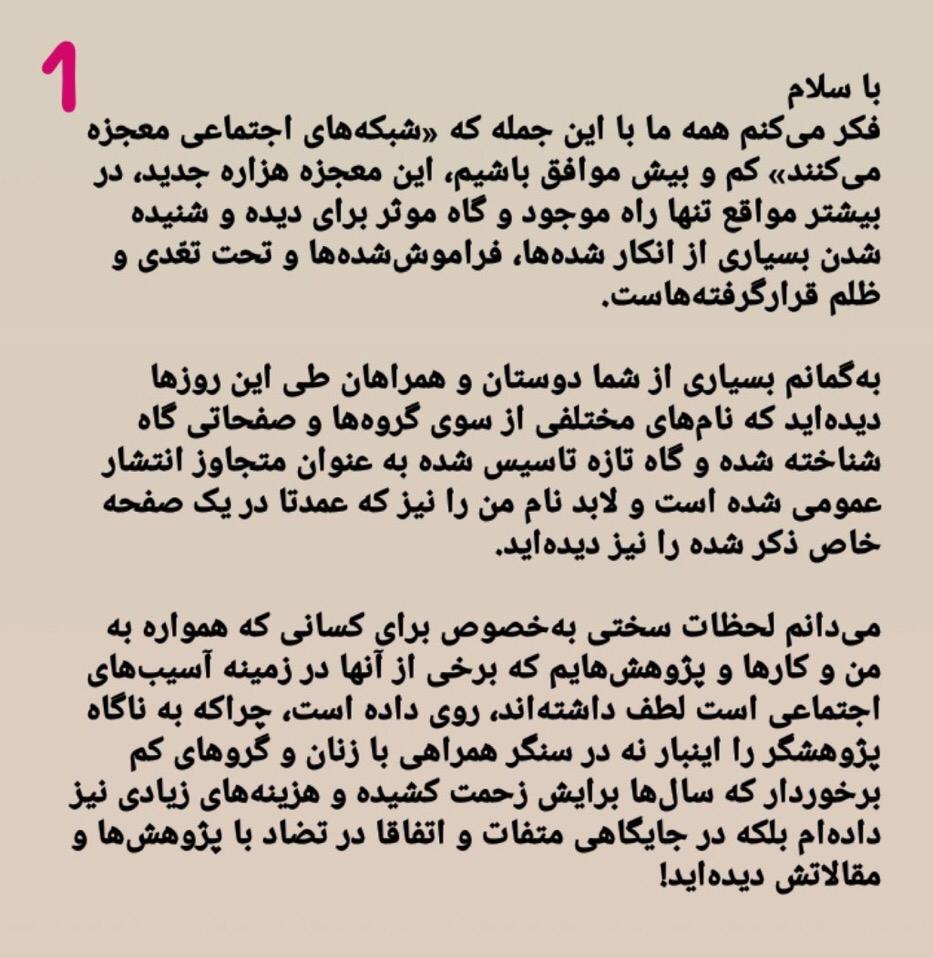 1

با سلام
فکر می‌کنم همه ما با این جمله که «شبکه‌های اجتماعی معجزه می‌کنند» کم و بیش موافق باشیم، این معجزه هزاره جدید، در بیشتر مواقع تنها راه موجود و گاه موثر برای دیده و شنیده شدن بسیاری از انکار شده‌ها، فراموش‌شده‌ها و تحت تعدی و ظلم قرارگرفته‌هاست.

به‌گمانم بسیاری از شما دوستان و همراهان طی این روزها دیده‌اید که نام‌های مختلفی از سوی گروه‌ها و صفحاتی گاه شناخته شده و گاه تازه تاسیس شده به عنوان متجاوز انتشار عمومی شده است و لابد نام من را نیز که عمدتا در یک صفحه خاص ذکر شده را نیز دیده‌اید.

می‌دانم لحظات سختی به‌خصوص برای کسانی که همواره به من و کارها و پژوهش‌هایم که برخی از آنها در زمینه آسیب‌های اجتماعی است لطف داشته‌اند، روی داده است، چراکه به ناگاه پژوهشگر را اینبار نه در سنگر همراهی با زنان و گروهای کم برخوردار که سال‌ها برایش زحمت کشیده و هزینه‌های زیادی نیز داده‌ام بلکه در جایگاهی متفات و اتفاقا در تضاد با پژوهش‌ها و مقالاتش دیده‌اید!